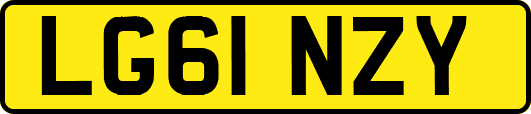 LG61 NZY